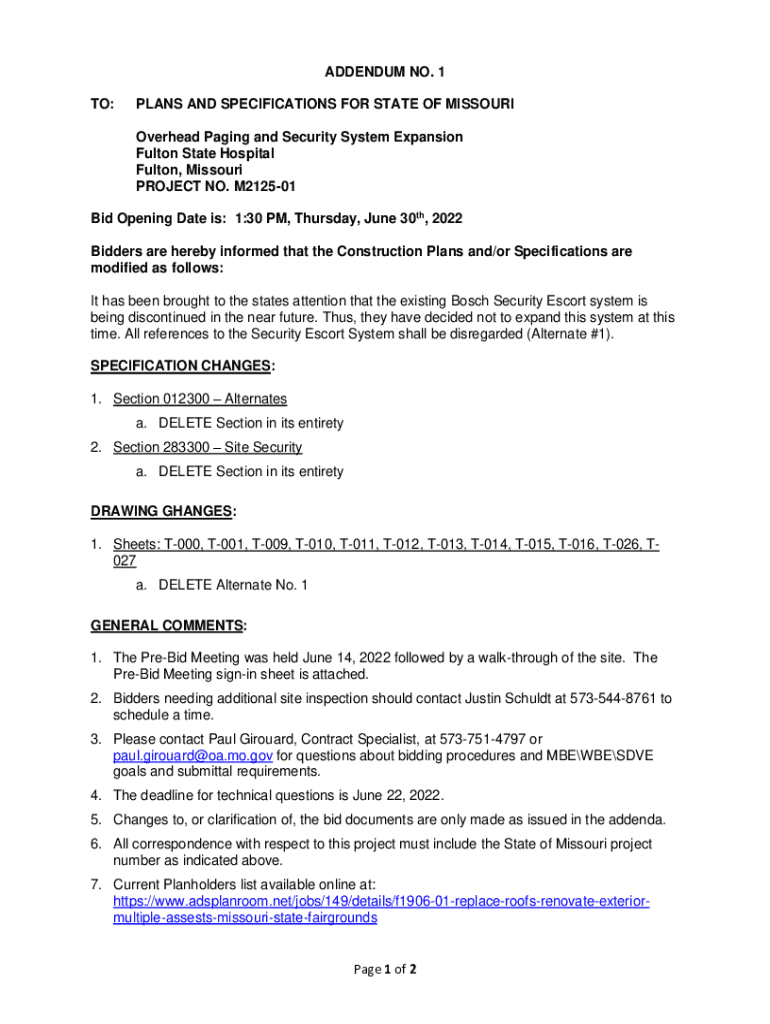 ADDENDUM NO. 1

TO: PLANS AND SPECIFICATIONS FOR STATE OF MISSOURI

Overhead Paging and Security System Expansion
Fulton State Hospital
Fulton, Missouri
PROJECT NO. M2125-01

Bid Opening Date is: 1:30 PM, Thursday, June 30$^{th}$, 2022

Bidders are hereby informed that the Construction Plans and/or Specifications are modified as follows:

It has been brought to the states attention that the existing Bosch Security Escort system is being discontinued in the near future. Thus, they have decided not to expand this system at this time. All references to the Security Escort System shall be disregarded (Alternate #1).

SPECIFICATION CHANGES:

1. Section 012300 – Alternates
a. DELETE Section in its entirety
2. Section 283300 – Site Security
a. DELETE Section in its entirety

DRAWING GHANGES:

1. Sheets: T-000, T-001, T-009, T-010, T-011, T-012, T-013, T-014, T-015, T-016, T-026, T-027
a. DELETE Alternate No. 1

GENERAL COMMENTS:

1. The Pre-Bid Meeting was held June 14, 2022 followed by a walk-through of the site. The Pre-Bid Meeting sign-in sheet is attached.
2. Bidders needing additional site inspection should contact Justin Schuldt at 573-544-8761 to schedule a time.
3. Please contact Paul Girouard, Contract Specialist, at 573-751-4797 or paul.girouard@oa.mo.gov for questions about bidding procedures and MBE\WBE\SDVE goals and submittal requirements.
4. The deadline for technical questions is June 22, 2022.
5. Changes to, or clarification of, the bid documents are only made as issued in the addenda.
6. All correspondence with respect to this project must include the State of Missouri project number as indicated above.
7. Current Planholders list available online at: https://www.adsplanroom.net/jobs/149/details/f1906-01-replace-roofs-renovate-exterior-multiple-assests-missouri-state-fairgrounds

Page 1 of 2